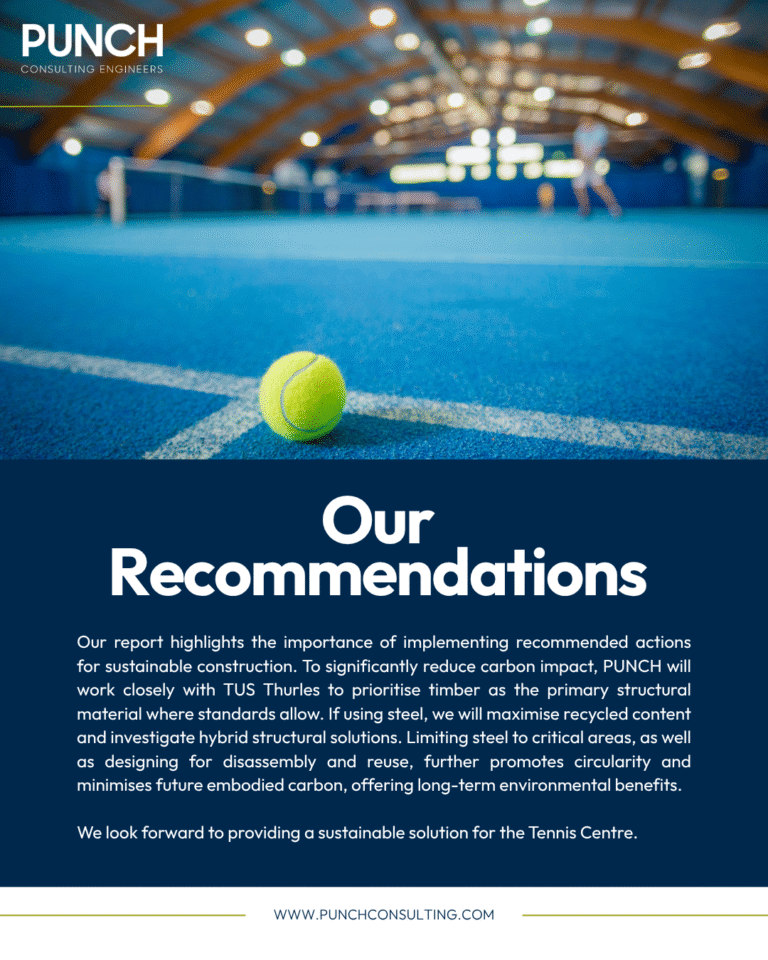 PUNCH
CONSULTING ENGINEERS

Our Recommendations

Our report highlights the importance of implementing recommended actions for sustainable construction. To significantly reduce carbon impact, PUNCH will work closely with TUS Thurles to prioritise timber as the primary structural material where standards allow. If using steel, we will maximise recycled content and investigate hybrid structural solutions. Limiting steel to critical areas, as well as designing for disassembly and reuse, further promotes circularity and minimises future embodied carbon, offering long-term environmental benefits.

We look forward to providing a sustainable solution for the Tennis Centre.

WWW.PUNCHCONSULTING.COM